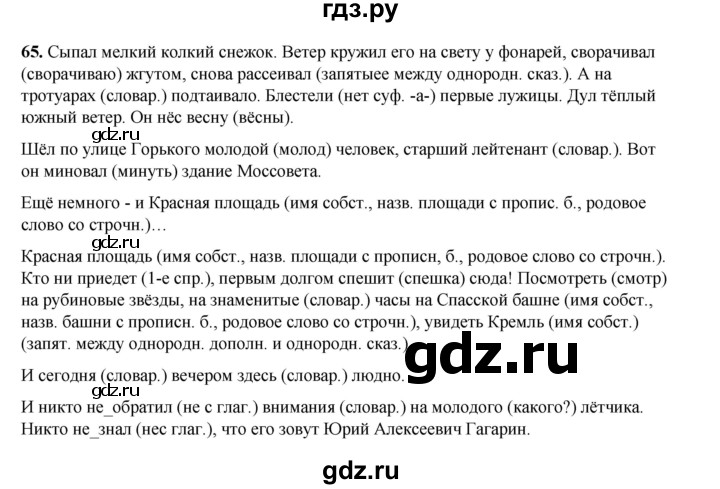 гдз.ру

65. Сыпал мелкий колкий снежок. Ветер кружил его на свету у фонарей, сворачивал (сворачиваю) жгутом, снова рассеивал (запятыее между однородн. сказ.). А на тротуарах (словар.) подтаивало. Блестели (нет суф. -а-) первые лужицы. Дул тёплый южный ветер. Он нёс весну (вёсны).

gdz.ru

Шёл по улице Горького молодой (молод) человек, старший лейтенант (словар.). Вот он миновал (минуть) здание Моссовета.

Ещё немного - и Красная площадь (имя собст., назв. площади с пропис. б., родовое слово со строчн.)…

gdz.ru

Красная площадь (имя собст., назв. площади с прописн, б., родовое слово со строчн.). Кто ни приедет (1-е спр.), первым долгом спешит (спешка) сюда! Посмотреть (смотр) на рубиновые звёзды, на знаменитые (словар.) часы на Спасской башне (имя собст., назв. башни с прописн. б., родовое слово со строчн.), увидеть Кремль (имя собст.) (запят. между однородн. дополн. и однородн. сказ.)

gdz.ru

И сегодня (словар.) вечером здесь (словар.) людно.

gdz.ru

И никто не_обратил (не с глаг.) внимания (словар.) на молодого (какого?) лётчика. Никто не_знал (нес глаг.), что его зовут Юрий Алексеевич Гагарин.

gdz.ru